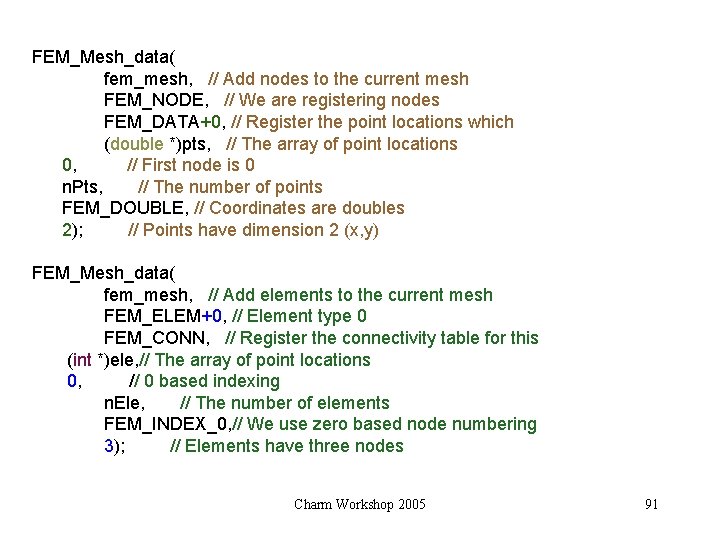 FEM_Mesh_data(
fem_mesh, // Add nodes to the current mesh
FEM_NODE, // We are registering nodes
FEM_DATA+0, // Register the point locations which
(double *)pts, // The array of point locations
0, // First node is 0
nPts, // The number of points
FEM_DOUBLE, // Coordinates are doubles
2); // Points have dimension 2 (x,y)

FEM_Mesh_data(
fem_mesh, // Add elements to the current mesh
FEM_ELEM+0, // Element type 0
FEM_CONN, // Register the connectivity table for this
(int *)ele,// The array of point locations
0, // 0 based indexing
nEle, // The number of elements
FEM_INDEX_0,// We use zero based node numbering
3); // Elements have three nodes

Charm Workshop 2005

91